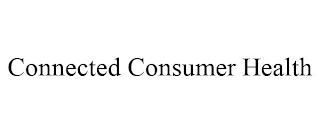 Connected Consumer Health